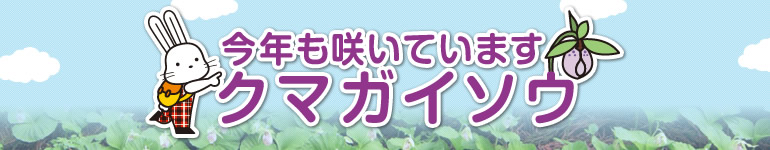 今年も咲いています
クマガイソウ